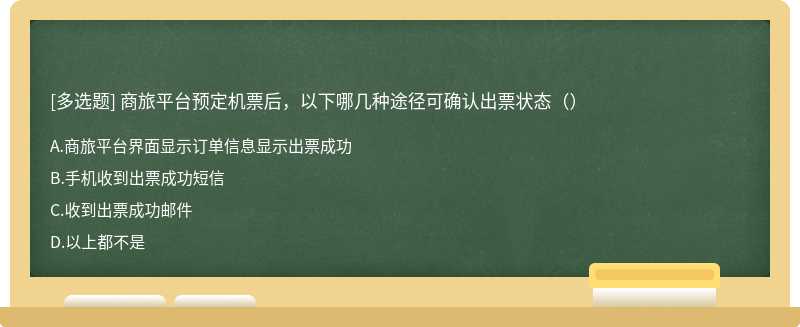 [多选题] 商旅平台预定机票后，以下哪几种途径可确认出票状态（）

A.商旅平台界面显示订单信息显示出票成功

B.手机收到出票成功短信

C.收到出票成功邮件

D.以上都不是